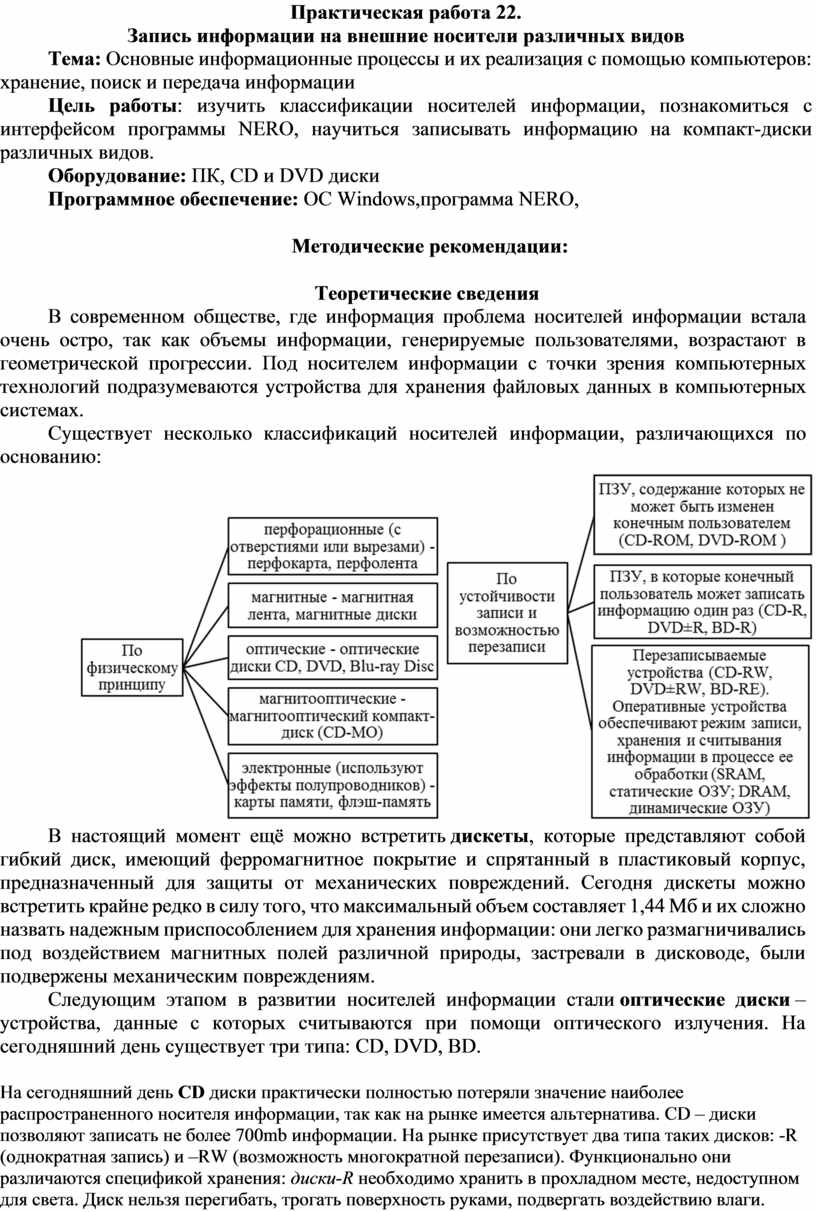 Практическая работа 22.
Запись информации на внешние носители различных видов

Тема: Основные информационные процессы и их реализация с помощью компьютеров: хранение, поиск и передача информации

Цель работы: изучить классификации носителей информации, познакомиться с интерфейсом программы NERO, научиться записывать информацию на компакт-диски различных видов.

Оборудование: ПК, CD и DVD диски

Программное обеспечение: ОС Windows,программа NERO,

Методические рекомендации:

Теоретические сведения

В современном обществе, где информация проблема носителей информации встала очень остро, так как объемы информации, генерируемые пользователями, возрастают в геометрической прогрессии. Под носителем информации с точки зрения компьютерных технологий подразумеваются устройства для хранения файловых данных в компьютерных системах.

Существует несколько классификаций носителей информации, различающихся по основанию:

По физическому принципу

перфорационные (с отверстиями или вырезами) - перфокарта, перфолента

магнитные - магнитная лента, магнитные диски

оптические - оптические диски CD, DVD, Blu-ray Disc

магнитооптические - магнитооптический компакт-диск (CD-MO)

электронные (используют эффекты полупроводников) - карты памяти, флэш-память

По устойчивости записи и возможностью перезаписи

ПЗУ, содержание которых не может быть изменен конечным пользователем (CD-ROM, DVD-ROM )

ПЗУ, в которые конечный пользователь может записать информацию один раз (CD-R, DVD±R, BD-R)

Перезаписываемые устройства (CD-RW, DVD±RW, BD-RE). Оперативные устройства обеспечивают режим записи, хранения и считывания информации в процессе ее обработки (SRAM, статические ОЗУ; DRAM, динамические ОЗУ)

В настоящий момент ещё можно встретить дискеты, которые представляют собой гибкий диск, имеющий ферромагнитное покрытие и спрятанный в пластиковый корпус, предназначенный для защиты от механических повреждений. Сегодня дискеты можно встретить крайне редко в силу того, что максимальный объем составляет 1,44 Мб и их сложно назвать надежным приспособлением для хранения информации: они легко размагничивались под воздействием магнитных полей различной природы, застревали в дисководе, были подвержены механическим повреждениям.

Следующим этапом в развитии носителей информации стали оптические диски – устройства, данные с которых считываются при помощи оптического излучения. На сегодняшний день существует три типа: CD, DVD, BD.

На сегодняшний день CD диски практически полностью потеряли значение наиболее распространенного носителя информации, так как на рынке имеется альтернатива. CD – диски позволяют записать не более 700mb информации. На рынке присутствует два типа таких дисков: -R (однократная запись) и –RW (возможность многократной перезаписи). Функционально они различаются спецификой хранения: диски-R необходимо хранить в прохладном месте, недоступном для света. Диск нельзя перегибать, трогать поверхность руками, подвергать воздействию влаги.